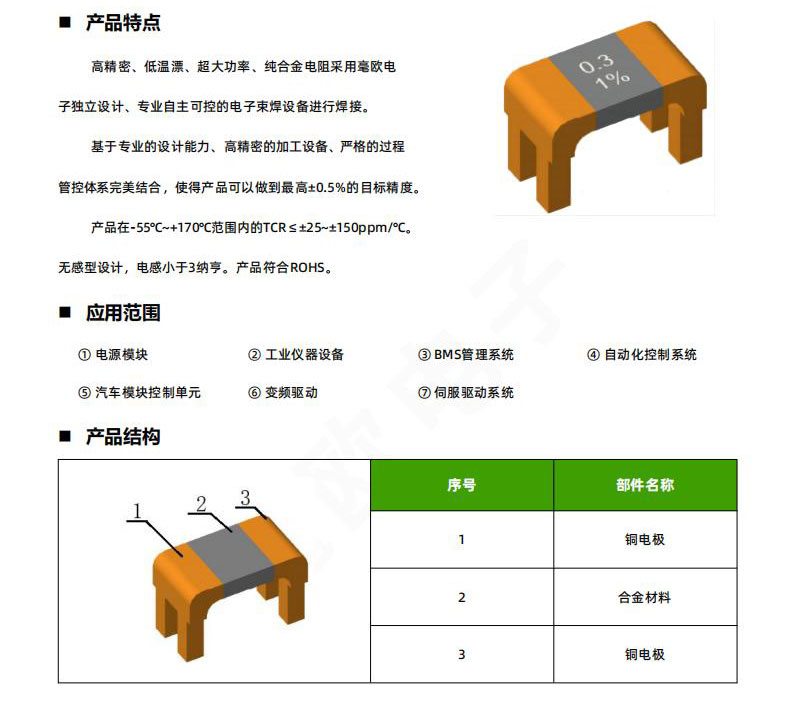 ■ 产品特点

高精密、低温漂、超大功率、纯合金电阻采用毫欧电子独立设计、专业自主可控的电子束焊设备进行焊接。

基于专业的设计能力、高精密的加工设备、严格的过程管控体系完美结合，使得产品可以做到最高±0.5%的目标精度。

产品在-55℃~+170℃范围内的TCR≤±25~±150ppm/℃。无感型设计，电感小于3纳亨。产品符合ROHS。

0.3
1%

■ 应用范围

① 电源模块
② 工业仪器设备
③ BMS管理系统
④ 自动化控制系统
⑤ 汽车模块控制单元
⑥ 变频驱动
⑦ 伺服驱动系统

■ 产品结构

1
2
3

| 序号 | 部件名称 |
|---|---|
| 1 | 铜电极 |
| 2 | 合金材料 |
| 3 | 铜电极 |